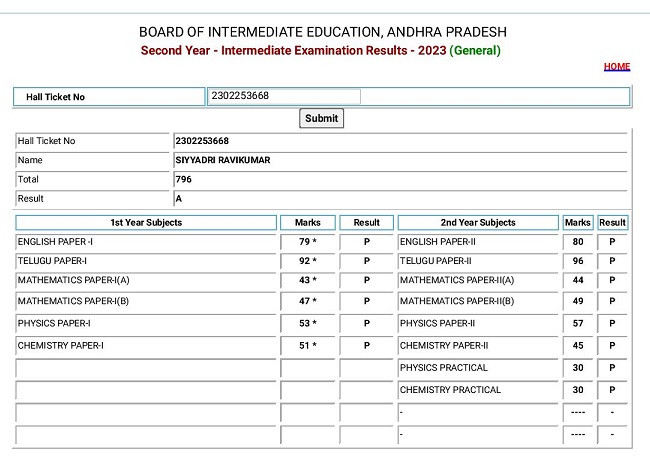 BOARD OF INTERMEDIATE EDUCATION, ANDHRA PRADESH
Second Year - Intermediate Examination Results - 2023 (General)

HOME

| Hall Ticket No | 2302253668 |
|---|---|

Submit

| Hall Ticket No | 2302253668 |
|---|---|
| Name | SIYYADRI RAVIKUMAR |
| Total | 796 |
| Result | A |

| 1st Year Subjects | Marks | Result | 2nd Year Subjects | Marks | Result |
|---|---|---|---|---|---|
| ENGLISH PAPER -I | 79 * | P | ENGLISH PAPER-II | 80 | P |
| TELUGU PAPER-I | 92 * | P | TELUGU PAPER-II | 96 | P |
| MATHEMATICS PAPER-I(A) | 43 * | P | MATHEMATICS PAPER-II(A) | 44 | P |
| MATHEMATICS PAPER-I(B) | 47 * | P | MATHEMATICS PAPER-II(B) | 49 | P |
| PHYSICS PAPER-I | 53 * | P | PHYSICS PAPER-II | 57 | P |
| CHEMISTRY PAPER-I | 51 * | P | CHEMISTRY PAPER-II | 45 | P |
| | | | PHYSICS PRACTICAL | 30 | P |
| | | | CHEMISTRY PRACTICAL | 30 | P |
| | | | - | ---- | - |
| | | | - | ---- | - |